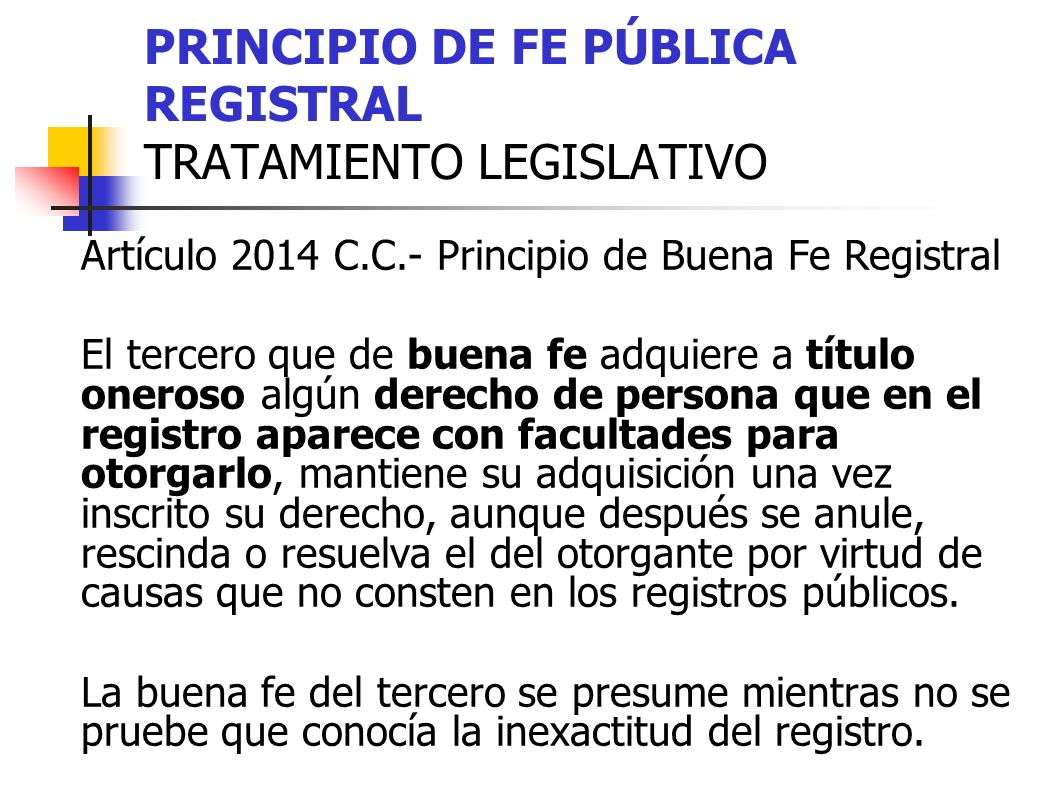 PRINCIPIO DE FE PÚBLICA REGISTRAL
TRATAMIENTO LEGISLATIVO

Artículo 2014 C.C.- Principio de Buena Fe Registral

El tercero que de buena fe adquiere a título oneroso algún derecho de persona que en el registro aparece con facultades para otorgarlo, mantiene su adquisición una vez inscrito su derecho, aunque después se anule, rescinda o resuelva el del otorgante por virtud de causas que no consten en los registros públicos.

La buena fe del tercero se presume mientras no se pruebe que conocía la inexactitud del registro.